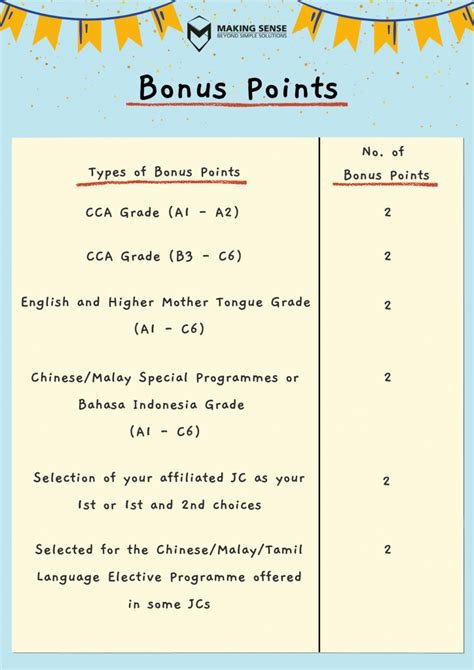 MAKING SENSE
BEYOND SIMPLE SOLUTIONS

Bonus Points

| Types of Bonus Points | No. of Bonus Points |
|---|---|
| CCA Grade (A1 - A2) | 2 |
| CCA Grade (B3 - C6) | 2 |
| English and Higher Mother Tongue Grade (A1 - C6) | 2 |
| Chinese/Malay Special Programmes or Bahasa Indonesia Grade (A1 - C6) | 2 |
| Selection of your affiliated JC as your 1st or 1st and 2nd choices | 2 |
| Selected for the Chinese/Malay/Tamil Language Elective Programme offered in some JCs | 2 |